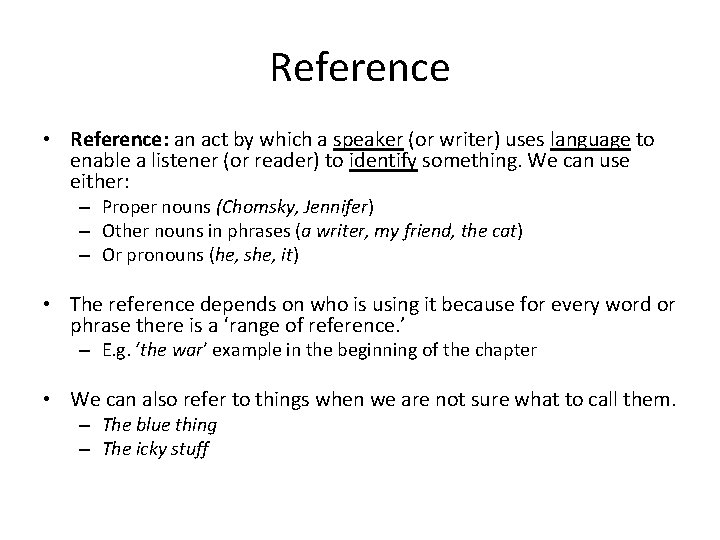 Reference

• Reference: an act by which a speaker (or writer) uses language to enable a listener (or reader) to identify something. We can use either:
– Proper nouns (Chomsky, Jennifer)
– Other nouns in phrases (a writer, my friend, the cat)
– Or pronouns (he, she, it)

• The reference depends on who is using it because for every word or phrase there is a 'range of reference.'
– E.g. 'the war' example in the beginning of the chapter

• We can also refer to things when we are not sure what to call them.
– The blue thing
– The icky stuff